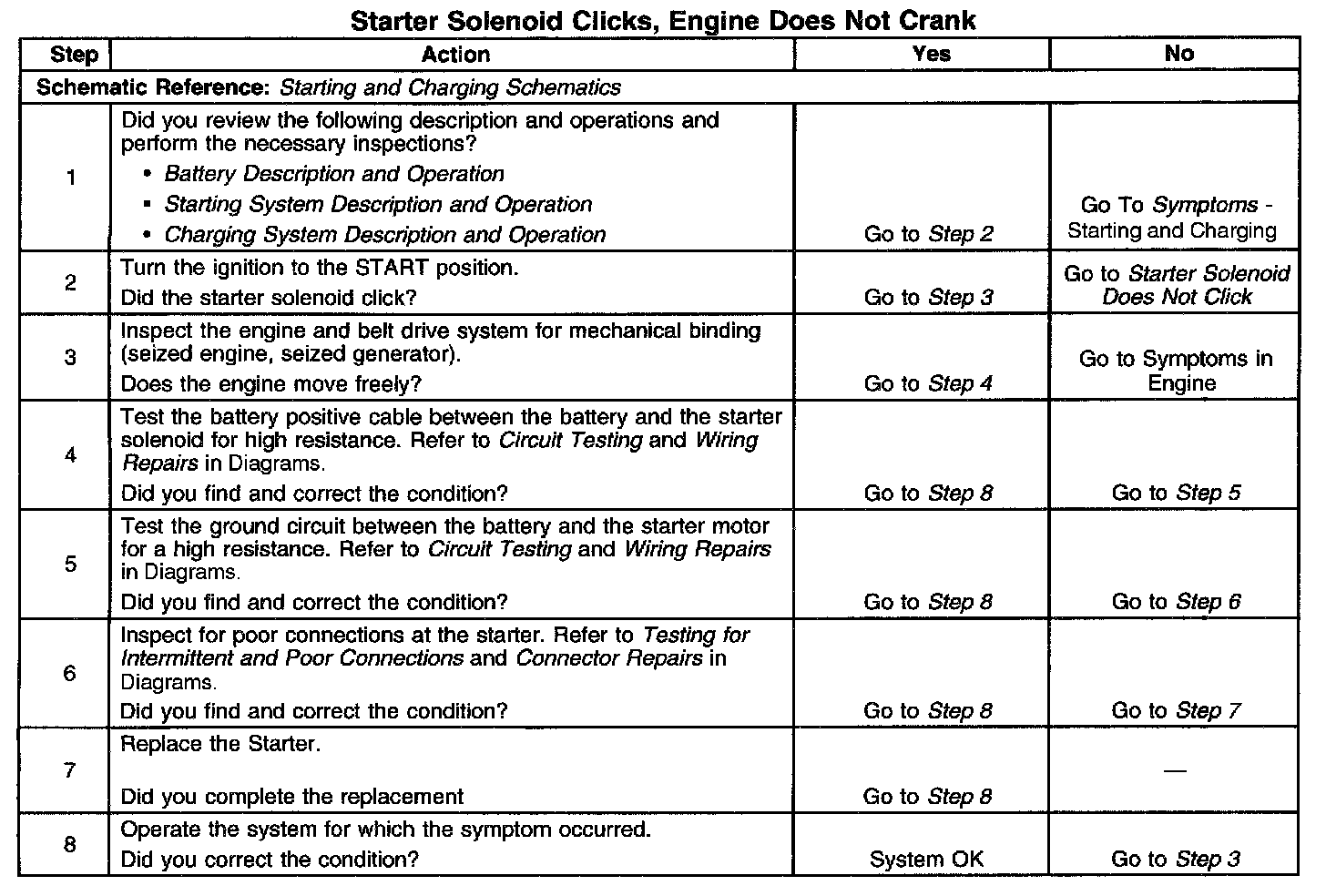 Starter Solenoid Clicks, Engine Does Not Crank

| Step | Action | Yes | No |
|---|---|---|---|
| Schematic Reference: Starting and Charging Schematics | | | |
| 1 | Did you review the following description and operations and perform the necessary inspections? • Battery Description and Operation • Starting System Description and Operation • Charging System Description and Operation | Go to Step 2 | Go To Symptoms - Starting and Charging |
| 2 | Turn the ignition to the START position. Did the starter solenoid click? | Go to Step 3 | Go to Starter Solenoid Does Not Click |
| 3 | Inspect the engine and belt drive system for mechanical binding (seized engine, seized generator). Does the engine move freely? | Go to Step 4 | Go to Symptoms in Engine |
| 4 | Test the battery positive cable between the battery and the starter solenoid for high resistance. Refer to Circuit Testing and Wiring Repairs in Diagrams. Did you find and correct the condition? | Go to Step 8 | Go to Step 5 |
| 5 | Test the ground circuit between the battery and the starter motor for a high resistance. Refer to Circuit Testing and Wiring Repairs in Diagrams. Did you find and correct the condition? | Go to Step 8 | Go to Step 6 |
| 6 | Inspect for poor connections at the starter. Refer to Testing for Intermittent and Poor Connections and Connector Repairs in Diagrams. Did you find and correct the condition? | Go to Step 8 | Go to Step 7 |
| 7 | Replace the Starter. Did you complete the replacement | Go to Step 8 | — |
| 8 | Operate the system for which the symptom occurred. Did you correct the condition? | System OK | Go to Step 3 |